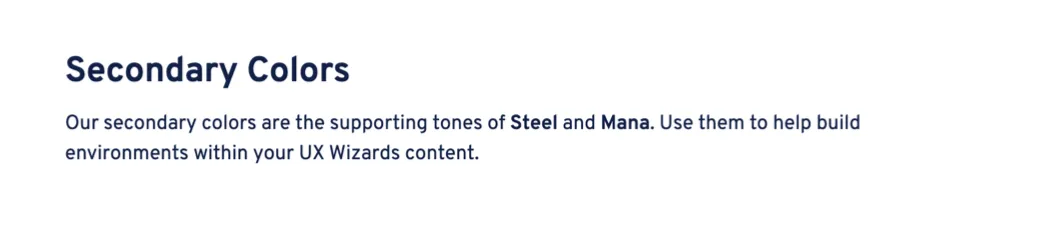 Secondary Colors

Our secondary colors are the supporting tones of Steel and Mana. Use them to help build environments within your UX Wizards content.